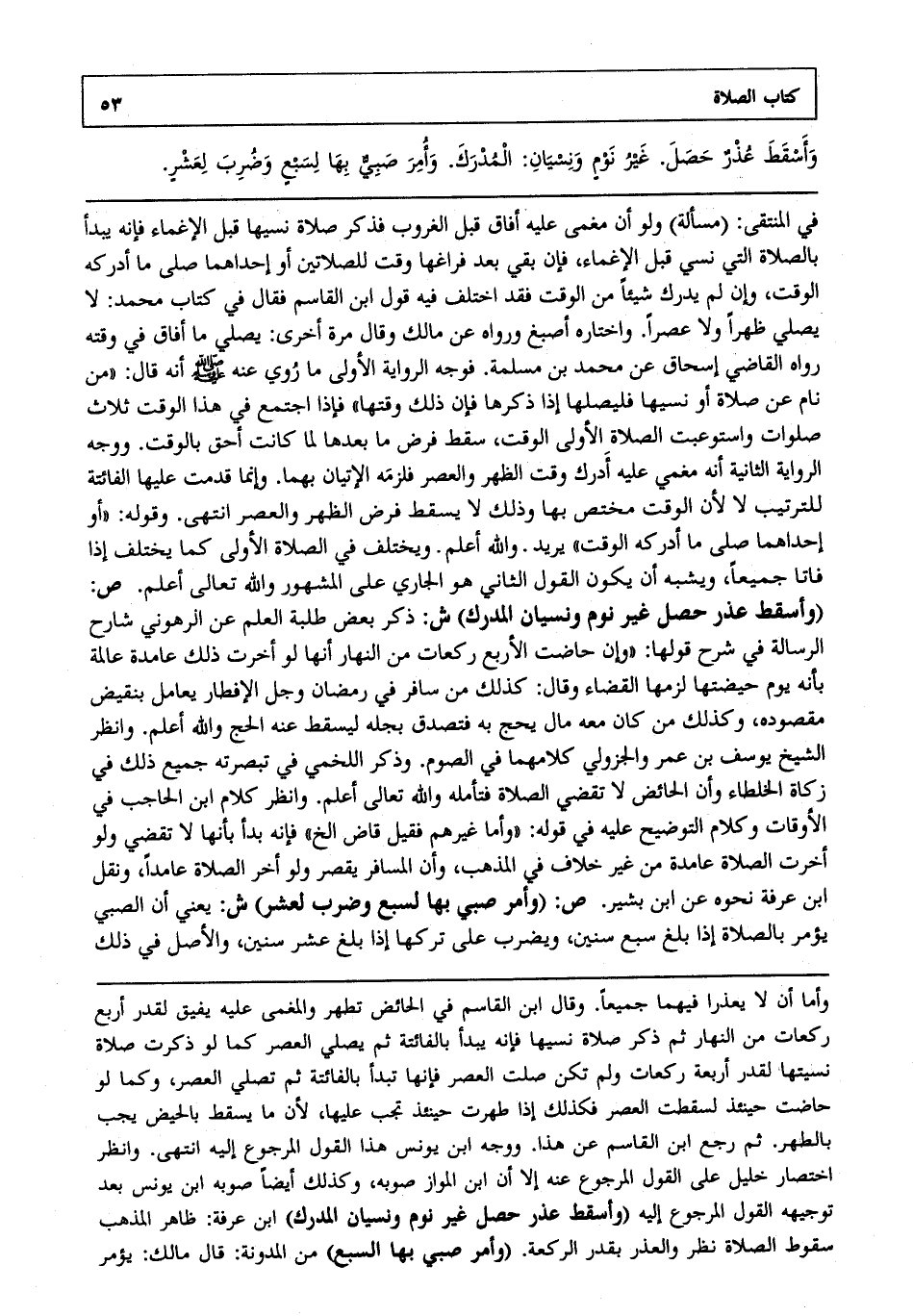 كتاب الصلاة ٥٣

وَأَسْقَطَ عُذْرٌ حَصَلَ. غَيْرُ نَوْمٍ وَنِسْيَانٍ: الْمُدْرَكَ. وَأُمِرَ صَبِيٌّ بِهَا لِسَبْعٍ وَضُرِبَ لِعَشْرٍ.

في المنتقى: (مسألة) ولو أن مغمى عليه أفاق قبل الغروب فذكر صلاة نسيها قبل الإغماء فإنه يبدأ بالصلاة التي نسي قبل الإغماء، فإن بقي بعد فراغها وقت للصلاتين أو إحداهما صلى ما أدركه الوقت، وإن لم يدرك شيئاً من الوقت فقد اختلف فيه قول ابن القاسم فقال في كتاب محمد: لا يصلي ظهراً ولا عصراً. واختاره أصبغ ورواه عن مالك وقال مرة أخرى: يصلي ما أفاق في وقته رواه القاضي إسحاق عن محمد بن مسلمة. فوجه الرواية الأولى ما رُوي عنه ﷺ أنه قال: «من نام عن صلاة أو نسيها فليصلها إذا ذكرها فإن ذلك وقتها» فإذا اجتمع في هذا الوقت ثلاث صلوات واستوعبت الصلاة الأولى الوقت، سقط فرض ما بعدها لما كانت أحق بالوقت. ووجه الرواية الثانية أنه مغمي عليه أدرك وقت الظهر والعصر فلزمه الإتيان بهما. وإنما قدمت عليها الفائتة للترتيب لا لأن الوقت مختص بها وذلك لا يسقط فرض الظهر والعصر انتهى. وقوله: «أو إحداهما صلى ما أدركه الوقت» يريد. والله أعلم. ويختلف في الصلاة الأولى كما يختلف إذا فاتا جميعاً، ويشبه أن يكون القول الثاني هو الجاري على المشهور والله تعالى أعلم. ص: (وأسقط عذر حصل غير نوم ونسيان المدرك) ش: ذكر بعض طلبة العلم عن الرهوني شارح الرسالة في شرح قولها: «وإن حاضت الأربع ركعات من النهار أنها لو أخرت ذلك عامدة عالمة بأنه يوم حيضتها لزمها القضاء وقال: كذلك من سافر في رمضان وجل الإفطار يعامل بنقيض مقصوده، وكذلك من كان معه مال يحج به فتصدق بجله ليسقط عنه الحج والله أعلم. وانظر الشيخ يوسف بن عمر والجزولي كلامهما في الصوم. وذكر اللخمي في تبصرته جميع ذلك في زكاة الخلطاء وأن الحائض لا تقضي الصلاة فتأمله والله تعالى أعلم. وانظر كلام ابن الحاجب في الأوقات وكلام التوضيح عليه في قوله: «وأما غيرهم فقيل قاض الخ» فإنه بدأ بأنها لا تقضي ولو أخرت الصلاة عامدة من غير خلاف في المذهب، وأن المسافر يقصر ولو أخر الصلاة عامداً، ونقل ابن عرفة نحوه عن ابن بشير. ص: (وأمر صبي بها لسبع وضرب لعشر) ش: يعني أن الصبي يؤمر بالصلاة إذا بلغ سبع سنين، ويضرب على تركها إذا بلغ عشر سنين، والأصل في ذلك

وأما أن لا يعذرا فيهما جميعاً. وقال ابن القاسم في الحائض تطهر والمغمى عليه يفيق لقدر أربع ركعات من النهار ثم ذكر صلاة نسيها فإنه يبدأ بالفائتة ثم يصلي العصر كما لو ذكرت صلاة نسيتها لقدر أربعة ركعات ولم تكن صلت العصر فإنها تبدأ بالفائتة ثم تصلي العصر، وكما لو حاضت حينئذ لسقطت العصر فكذلك إذا طهرت حينئذ تجب عليها، لأن ما يسقط بالحيض يجب بالطهر. ثم رجع ابن القاسم عن هذا. ووجه ابن يونس هذا القول المرجوع إليه انتهى. وانظر اختصار خليل على القول المرجوع عنه إلا أن ابن المواز صوبه، وكذلك أيضاً صوبه ابن يونس بعد توجيهه القول المرجوع إليه (وأسقط عذر حصل غير نوم ونسيان المدرك) ابن عرفة: ظاهر المذهب سقوط الصلاة نظر والعذر بقدر الركعة. (وأمر صبي بها السبع) من المدونة: قال مالك: يؤمر